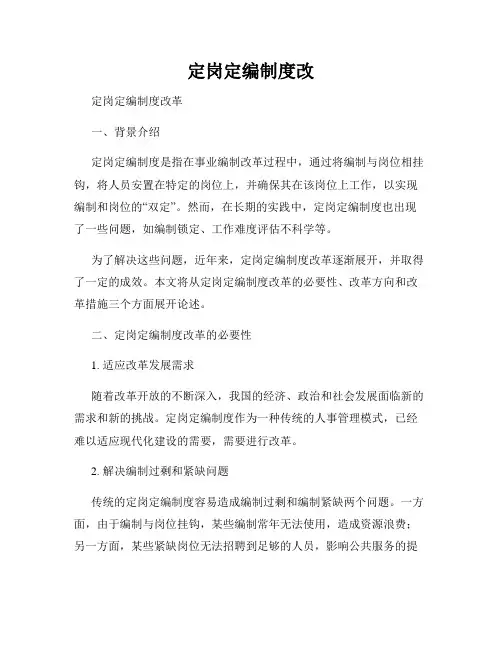 定岗定编制度改

定岗定编制度改革

一、背景介绍

定岗定编制度是指在事业编制改革过程中，通过将编制与岗位相挂钩，将人员安置在特定的岗位上，并确保其在该岗位上工作，以实现编制和岗位的“双定”。然而，在长期的实践中，定岗定编制度也出现了一些问题，如编制锁定、工作难度评估不科学等。

为了解决这些问题，近年来，定岗定编制度改革逐渐展开，并取得了一定的成效。本文将从定岗定编制度改革的必要性、改革方向和改革措施三个方面展开论述。

二、定岗定编制度改革的必要性

1. 适应改革发展需求

随着改革开放的不断深入，我国的经济、政治和社会发展面临新的需求和新的挑战。定岗定编制度作为一种传统的人事管理模式，已经难以适应现代化建设的需要，需要进行改革。

2. 解决编制过剩和紧缺问题

传统的定岗定编制度容易造成编制过剩和编制紧缺两个问题。一方面，由于编制与岗位挂钩，某些编制常年无法使用，造成资源浪费；另一方面，某些紧缺岗位无法招聘到足够的人员，影响公共服务的提